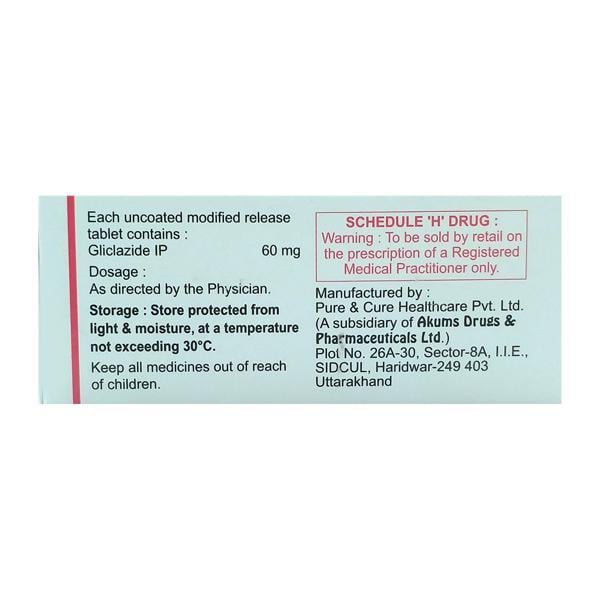 Each uncoated modified release tablet contains :
Gliclazide IP 60 mg

Dosage :
As directed by the Physician.

Storage : Store protected from light & moisture, at a temperature not exceeding 30°C.

Keep all medicines out of reach of children.

SCHEDULE 'H' DRUG :
Warning : To be sold by retail on the prescription of a Registered Medical Practitioner only.

Manufactured by :
Pure & Cure Healthcare Pvt. Ltd.
(A subsidiary of Akums Drugs & Pharmaceuticals Ltd.)
Plot No. 26A-30, Sector-8A, I.I.E., SIDCUL, Haridwar-249 403
Uttarakhand